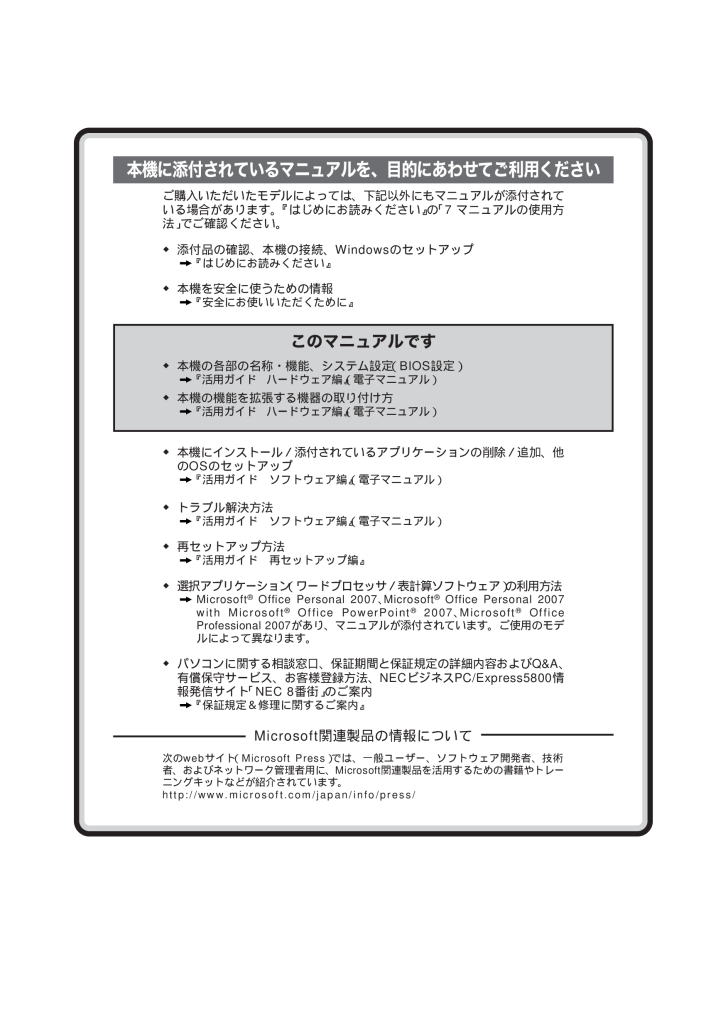 本機に添付されているマニュアルを、目的にあわせてご利用ください

ご購入いただいたモデルによっては、下記以外にもマニュアルが添付されている場合があります。『はじめにお読みください』の「7 マニュアルの使用方法」でご確認ください。

◆ 添付品の確認、本機の接続、Windowsのセットアップ
➡『はじめにお読みください』

◆ 本機を安全に使うための情報
➡『安全にお使いいただくために』

このマニュアルです

◆ 本機の各部の名称・機能、システム設定(BIOS設定)
➡『活用ガイド　ハードウェア編』(電子マニュアル)

◆ 本機の機能を拡張する機器の取り付け方
➡『活用ガイド　ハードウェア編』(電子マニュアル)

◆ 本機にインストール/添付されているアプリケーションの削除/追加、他のOSのセットアップ
➡『活用ガイド　ソフトウェア編』(電子マニュアル)

◆ トラブル解決方法
➡『活用ガイド　ソフトウェア編』(電子マニュアル)

◆ 再セットアップ方法
➡『活用ガイド　再セットアップ編』

◆ 選択アプリケーション(ワードプロセッサ/表計算ソフトウェア)の利用方法
➡ Microsoft® Office Personal 2007、Microsoft® Office Personal 2007 with Microsoft® Office PowerPoint® 2007、Microsoft® Office Professional 2007があり、マニュアルが添付されています。ご使用のモデルによって異なります。

◆ パソコンに関する相談窓口、保証期間と保証規定の詳細内容およびQ&A、有償保守サービス、お客様登録方法、NECビジネスPC/Express5800情報発信サイト「NEC 8番街」のご案内
➡『保証規定&修理に関するご案内』

Microsoft関連製品の情報について

次のwebサイト(Microsoft Press)では、一般ユーザー、ソフトウェア開発者、技術者、およびネットワーク管理者用に、Microsoft関連製品を活用するための書籍やトレーニングキットなどが紹介されています。
http://www.microsoft.com/japan/info/press/